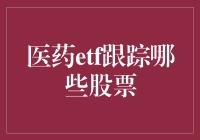 医药etf跟踪哪些股票